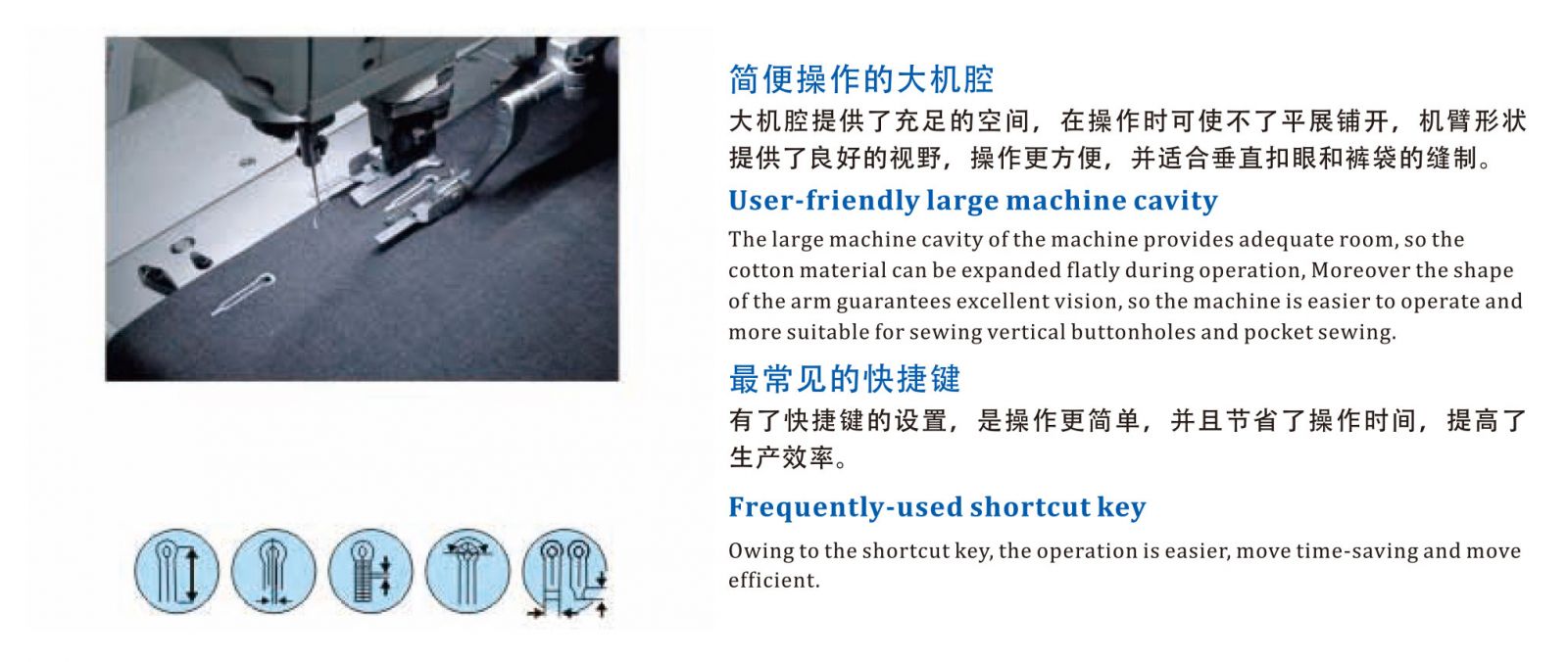 简便操作的大机腔

大机腔提供了充足的空间，在操作时可使不了平展铺开，机臂形状提供了良好的视野，操作更方便，并适合垂直扣眼和裤袋的缝制。

User-friendly large machine cavity

The large machine cavity of the machine provides adequate room, so the cotton material can be expanded flatly during operation, Moreover the shape of the arm guarantees excellent vision, so the machine is easier to operate and more suitable for sewing vertical buttonholes and pocket sewing.

最常见的快捷键

有了快捷键的设置，是操作更简单，并且节省了操作时间，提高了生产效率。

Frequently-used shortcut key

Owing to the shortcut key, the operation is easier, move time-saving and move efficient.